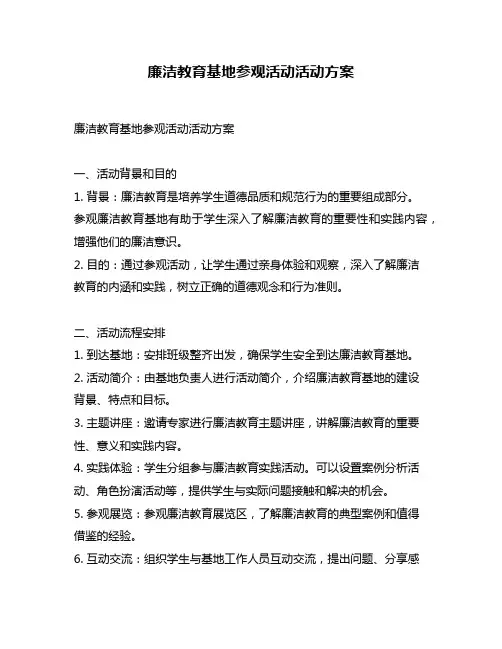 廉洁教育基地参观活动活动方案

廉洁教育基地参观活动活动方案

一、活动背景和目的

1. 背景：廉洁教育是培养学生道德品质和规范行为的重要组成部分。参观廉洁教育基地有助于学生深入了解廉洁教育的重要性和实践内容，增强他们的廉洁意识。

2. 目的：通过参观活动，让学生通过亲身体验和观察，深入了解廉洁教育的内涵和实践，树立正确的道德观念和行为准则。

二、活动流程安排

1. 到达基地：安排班级整齐出发，确保学生安全到达廉洁教育基地。

2. 活动简介：由基地负责人进行活动简介，介绍廉洁教育基地的建设背景、特点和目标。

3. 主题讲座：邀请专家进行廉洁教育主题讲座，讲解廉洁教育的重要性、意义和实践内容。

4. 实践体验：学生分组参与廉洁教育实践活动。可以设置案例分析活动、角色扮演活动等，提供学生与实际问题接触和解决的机会。

5. 参观展览：参观廉洁教育展览区，了解廉洁教育的典型案例和值得借鉴的经验。

6. 互动交流：组织学生与基地工作人员互动交流，提出问题、分享感